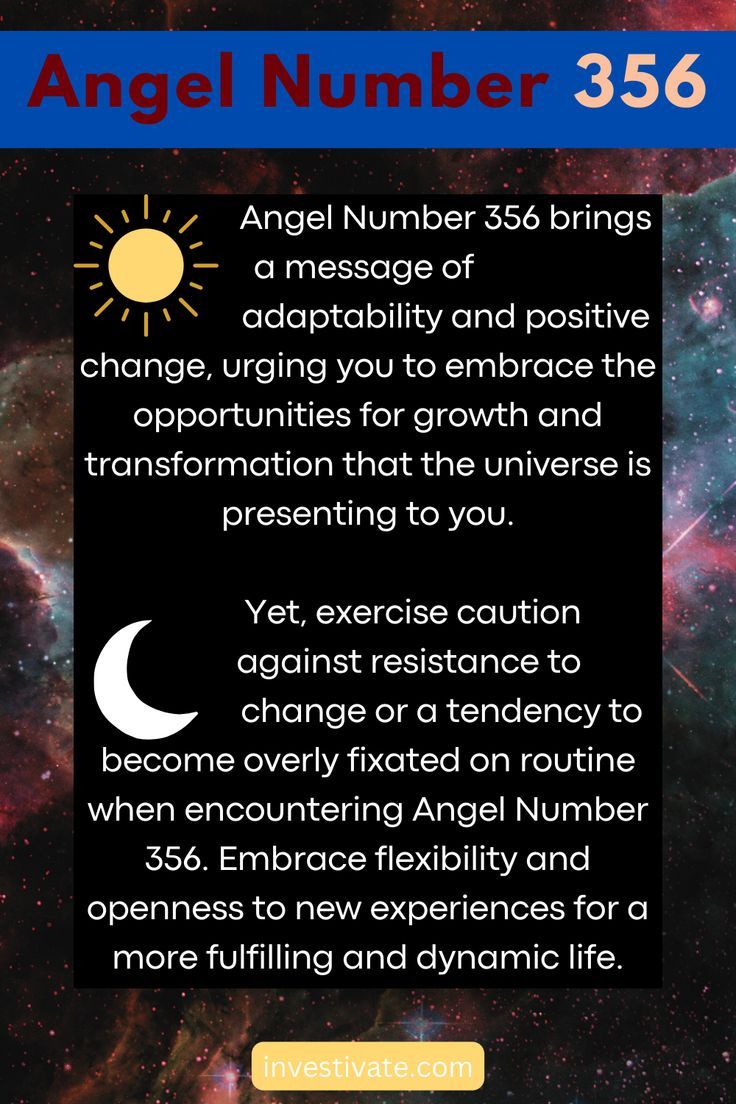 Angel Number 356

Angel Number 356 brings a message of adaptability and positive change, urging you to embrace the opportunities for growth and transformation that the universe is presenting to you.

Yet, exercise caution against resistance to change or a tendency to become overly fixated on routine when encountering Angel Number 356. Embrace flexibility and openness to new experiences for a more fulfilling and dynamic life.

investivate.com